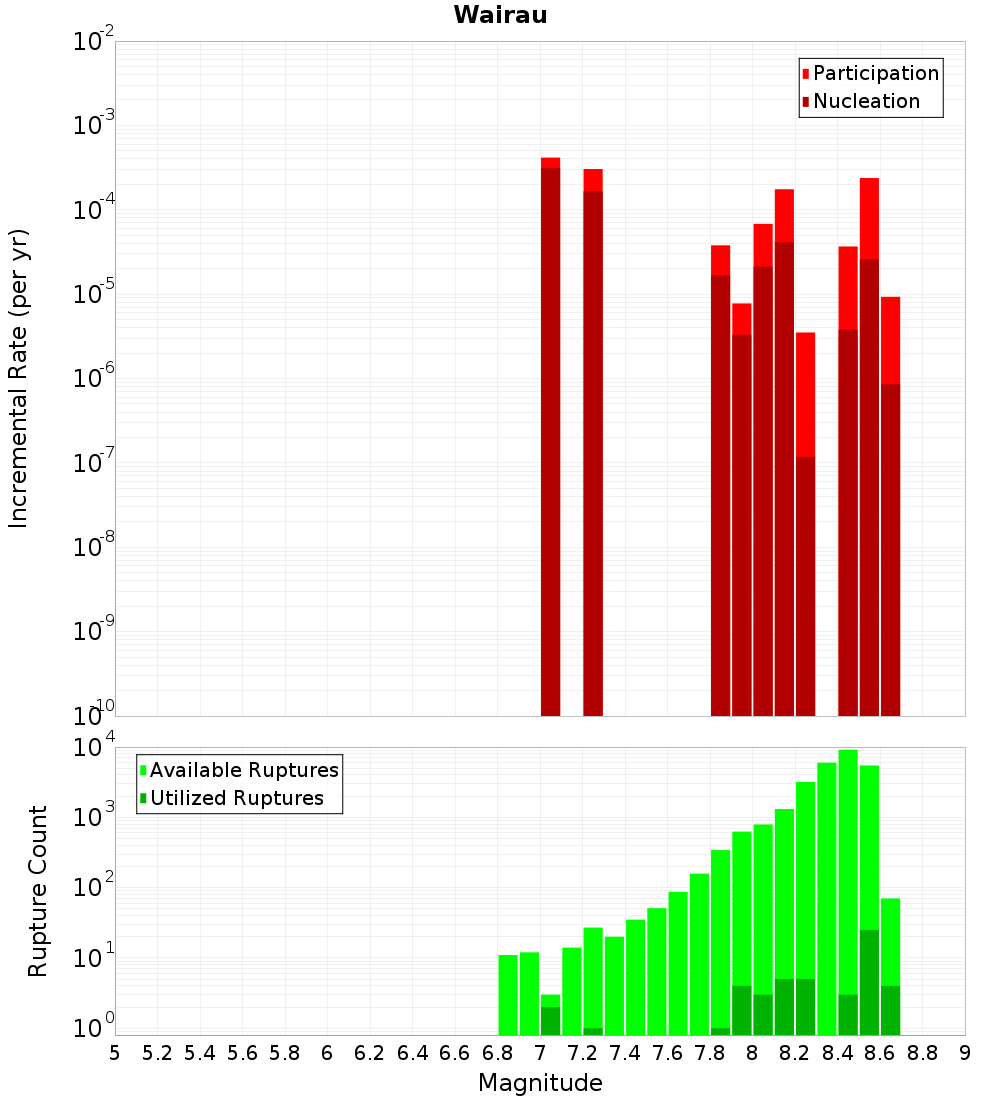 Wairau

Participation
Nucleation

Incremental Rate (per yr)

$10^{-2}$
$10^{-3}$
$10^{-4}$
$10^{-5}$
$10^{-6}$
$10^{-7}$
$10^{-8}$
$10^{-9}$
$10^{-10}$

Available Ruptures
Utilized Ruptures

Rupture Count

$10^{4}$
$10^{3}$
$10^{2}$
$10^{1}$
$10^{0}$

5 5.2 5.4 5.6 5.8 6 6.2 6.4 6.6 6.8 7 7.2 7.4 7.6 7.8 8 8.2 8.4 8.6 8.8 9

Magnitude